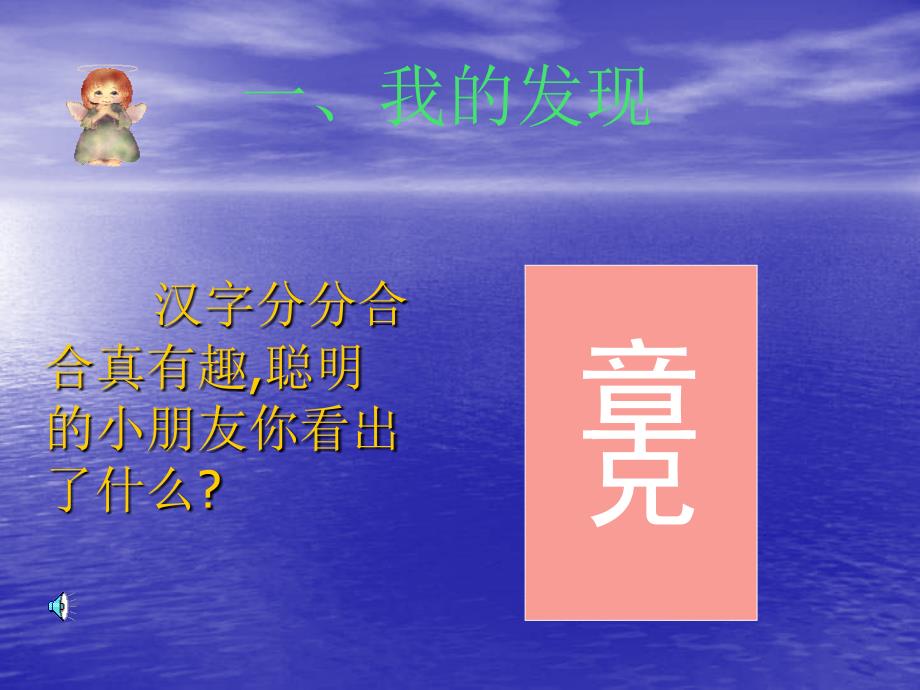 一、我的发现

汉字分分合合真有趣,聪明的小朋友你看出了什么?

竟